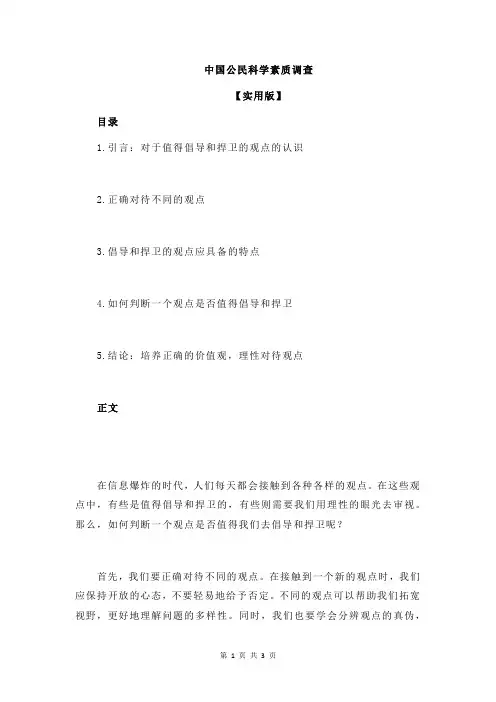 中国公民科学素质调查

【实用版】

目录

1.引言：对于值得倡导和捍卫的观点的认识

2.正确对待不同的观点

3.倡导和捍卫的观点应具备的特点

4.如何判断一个观点是否值得倡导和捍卫

5.结论：培养正确的价值观，理性对待观点

正文

在信息爆炸的时代，人们每天都会接触到各种各样的观点。在这些观点中，有些是值得倡导和捍卫的，有些则需要我们用理性的眼光去审视。那么，如何判断一个观点是否值得我们去倡导和捍卫呢？

首先，我们要正确对待不同的观点。在接触到一个新的观点时，我们应保持开放的心态，不要轻易地给予否定。不同的观点可以帮助我们拓宽视野，更好地理解问题的多样性。同时，我们也要学会分辨观点的真伪，

第 1 页 共 3 页